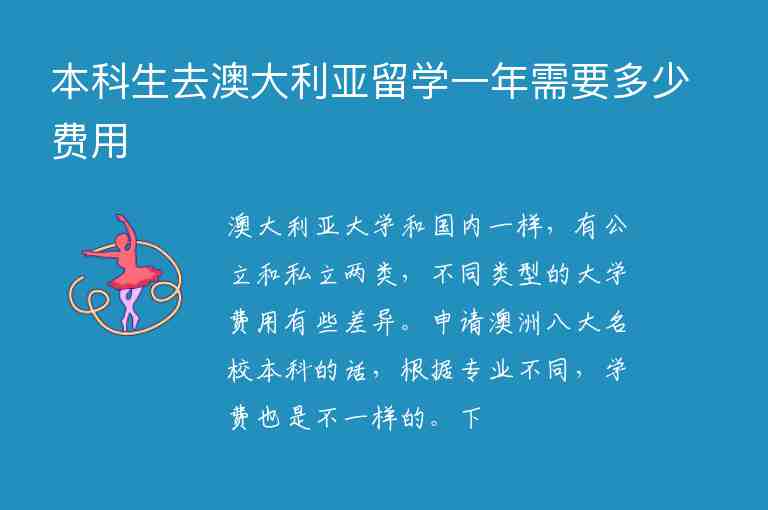 本科生去澳大利亚留学一年需要多少费用

澳大利亚大学和国内一样，有公立和私立两类，不同类型的大学费用有些差异。申请澳洲八大名校本科的话，根据专业不同，学费也是不一样的。下